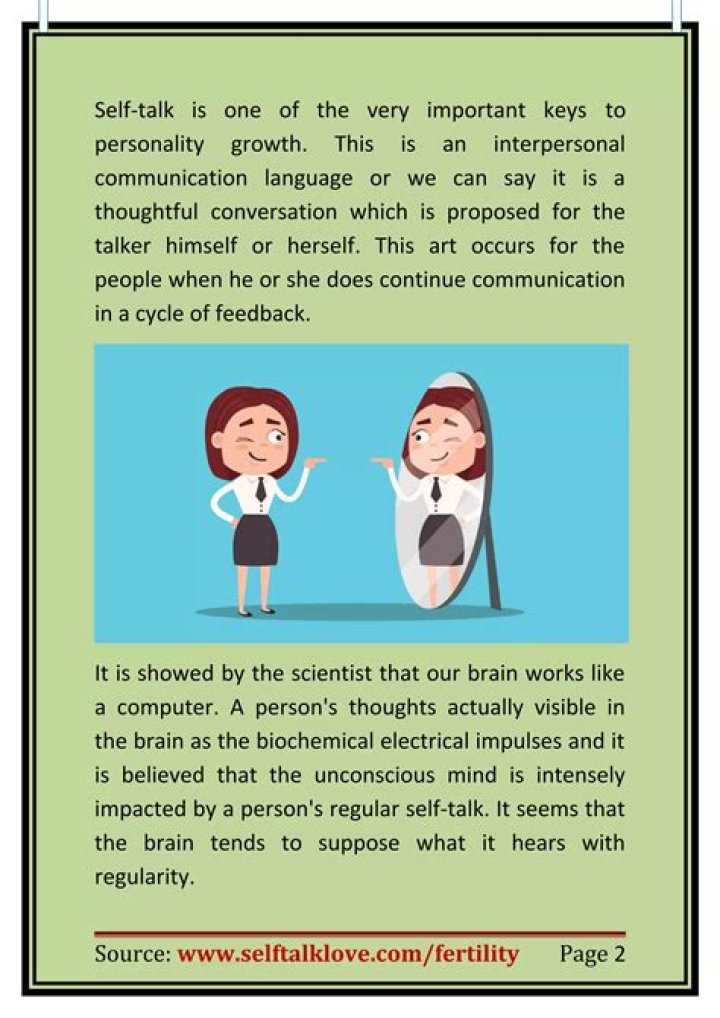 Self-talk is one of the very important keys to personality growth. This is an interpersonal communication language or we can say it is a thoughtful conversation which is proposed for the talker himself or herself. This art occurs for the people when he or she does continue communication in a cycle of feedback.

It is showed by the scientist that our brain works like a computer. A person's thoughts actually visible in the brain as the biochemical electrical impulses and it is believed that the unconscious mind is intensely impacted by a person's regular self-talk. It seems that the brain tends to suppose what it hears with regularity.

Source: www.selftalklove.com/fertility Page 2